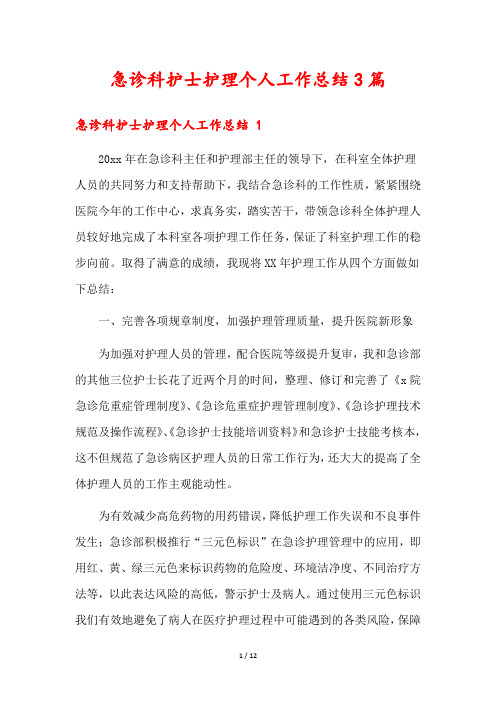 急诊科护士护理个人工作总结3篇

急诊科护士护理个人工作总结 1

20xx年在急诊科主任和护理部主任的领导下，在科室全体护理人员的共同努力和支持帮助下，我结合急诊科的工作性质，紧紧围绕医院今年的工作中心，求真务实，踏实苦干，带领急诊科全体护理人员较好地完成了本科室各项护理工作任务，保证了科室护理工作的稳步向前。取得了满意的成绩，我现将XX年护理工作从四个方面做如下总结：

一、完善各项规章制度，加强护理管理质量，提升医院新形象

为加强对护理人员的管理，配合医院等级提升复审，我和急诊部的其他三位护士长花了近两个月的时间，整理、修订和完善了《x院急诊危重症管理制度》、《急诊危重症护理管理制度》、《急诊护理技术规范及操作流程》、《急诊护士技能培训资料》和急诊护士技能考核本，这不但规范了急诊病区护理人员的日常工作行为，还大大的提高了全体护理人员的工作主观能动性。

为有效减少高危药物的用药错误，降低护理工作失误和不良事件发生：急诊部积极推行“三元色标识”在急诊护理管理中的应用，即用红、黄、绿三元色来标识药物的危险度、环境洁净度、不同治疗方法等，以此表达风险的高低，警示护士及病人。通过使用三元色标识我们有效地避免了病人在医疗护理过程中可能遇到的各类风险，保障

1 / 12